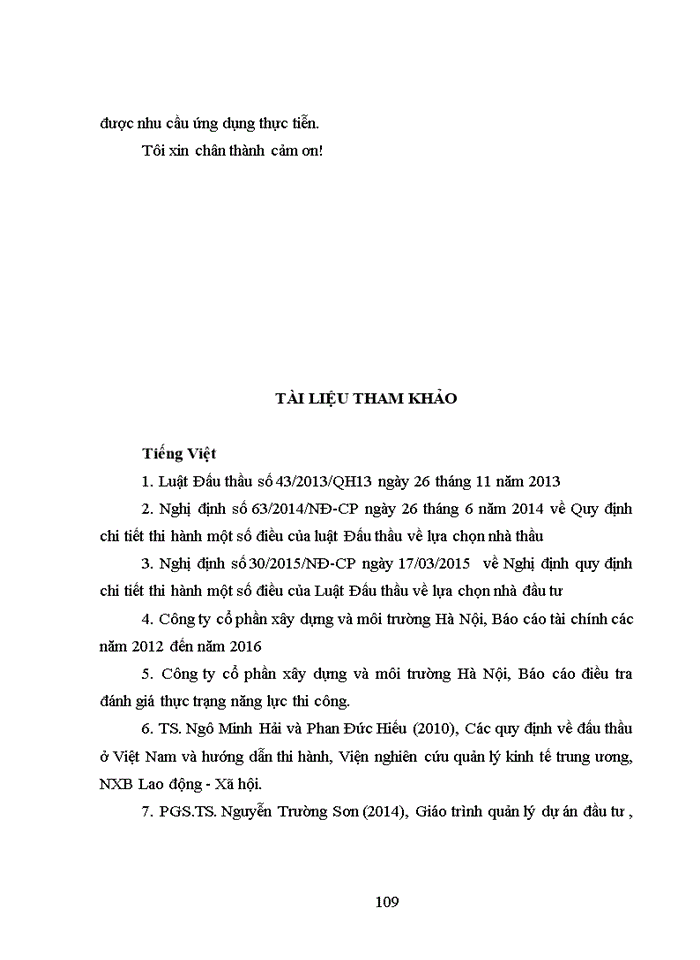 được nhu cầu ứng dụng thực tiễn.

Tôi xin chân thành cảm ơn!

TÀI LIỆU THAM KHẢO

Tiếng Việt

1. Luật Đấu thầu số 43/2013/QH13 ngày 26 tháng 11 năm 2013

2. Nghị định số 63/2014/NĐ-CP ngày 26 tháng 6 năm 2014 về Quy định chi tiết thi hành một số điều của luật Đấu thầu về lựa chọn nhà thầu

3. Nghị định số 30/2015/NĐ-CP ngày 17/03/2015 về Nghị định quy định chi tiết thi hành một số điều của Luật Đấu thầu về lựa chọn nhà đầu tư

4. Công ty cổ phần xây dựng và môi trường Hà Nội, Báo cáo tài chính các năm 2012 đến năm 2016

5. Công ty cổ phần xây dựng và môi trường Hà Nội, Báo cáo điều tra đánh giá thực trạng năng lực thi công.

6. TS. Ngô Minh Hải và Phan Đức Hiếu (2010), Các quy định về đấu thầu ở Việt Nam và hướng dẫn thi hành, Viện nghiên cứu quản lý kinh tế trung ương, NXB Lao động - Xã hội.

7. PGS.TS. Nguyễn Trường Sơn (2014), Giáo trình quản lý dự án đầu tư ,

109